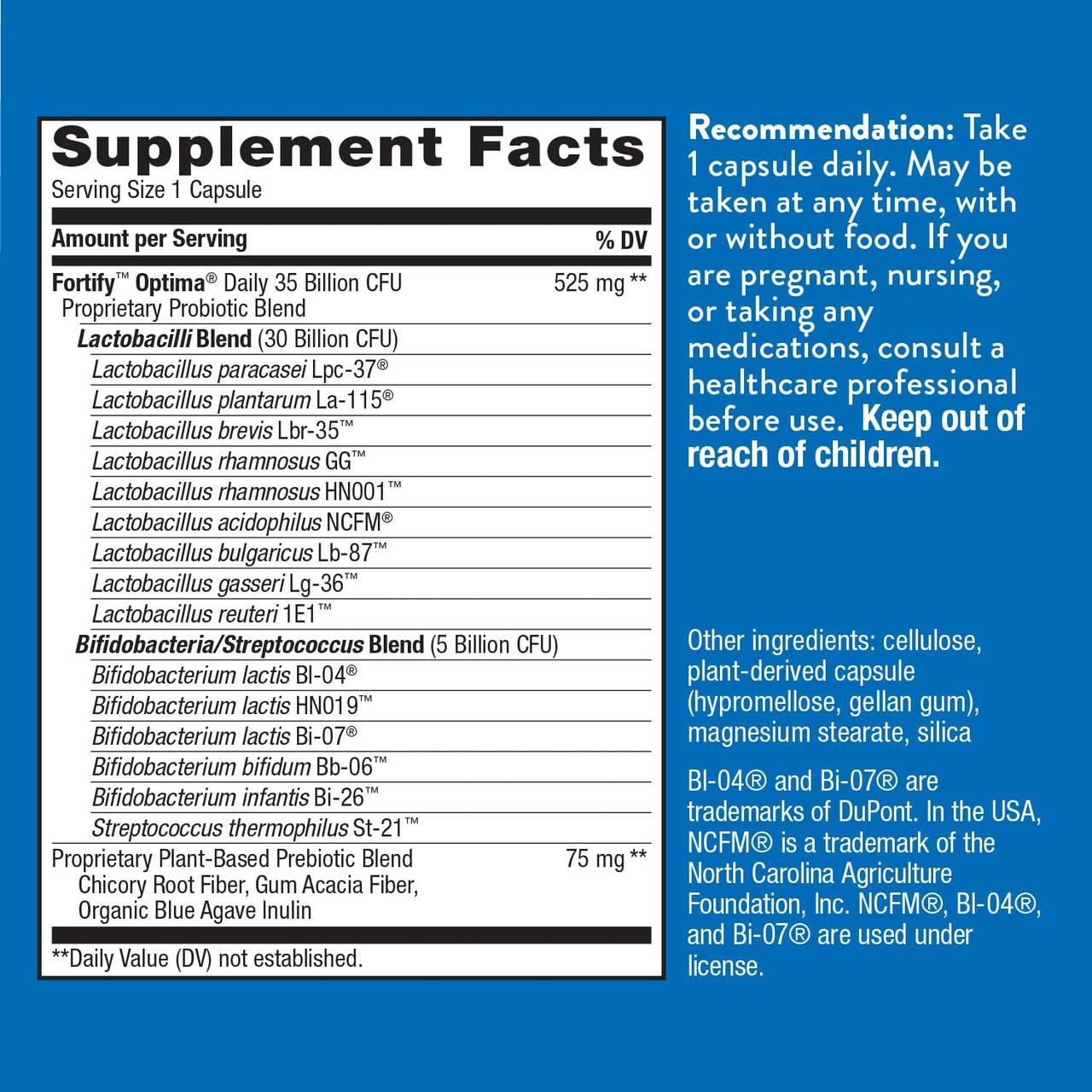 Supplement Facts
Serving Size 1 Capsule

| Amount per Serving | % DV |
|---|---|
| Fortify™ Optima® Daily 35 Billion CFU Proprietary Probiotic Blend | 525 mg ** |
| Lactobacilli Blend (30 Billion CFU) | |
| Lactobacillus paracasei Lpc-37® | |
| Lactobacillus plantarum La-115® | |
| Lactobacillus brevis Lbr-35™ | |
| Lactobacillus rhamnosus GG™ | |
| Lactobacillus rhamnosus HN001™ | |
| Lactobacillus acidophilus NCFM® | |
| Lactobacillus bulgaricus Lb-87™ | |
| Lactobacillus gasseri Lg-36™ | |
| Lactobacillus reuteri 1E1™ | |
| Bifidobacteria/Streptococcus Blend (5 Billion CFU) | |
| Bifidobacterium lactis Bl-04® | |
| Bifidobacterium lactis HN019™ | |
| Bifidobacterium lactis Bi-07® | |
| Bifidobacterium bifidum Bb-06™ | |
| Bifidobacterium infantis Bi-26™ | |
| Streptococcus thermophilus St-21™ | |
| Proprietary Plant-Based Prebiotic Blend Chicory Root Fiber, Gum Acacia Fiber, Organic Blue Agave Inulin | 75 mg ** |

**Daily Value (DV) not established.

Recommendation: Take 1 capsule daily. May be taken at any time, with or without food. If you are pregnant, nursing, or taking any medications, consult a healthcare professional before use. Keep out of reach of children.

Other ingredients: cellulose, plant-derived capsule (hypromellose, gellan gum), magnesium stearate, silica

Bl-04® and Bi-07® are trademarks of DuPont. In the USA, NCFM® is a trademark of the North Carolina Agriculture Foundation, Inc. NCFM®, Bl-04®, and Bi-07® are used under license.